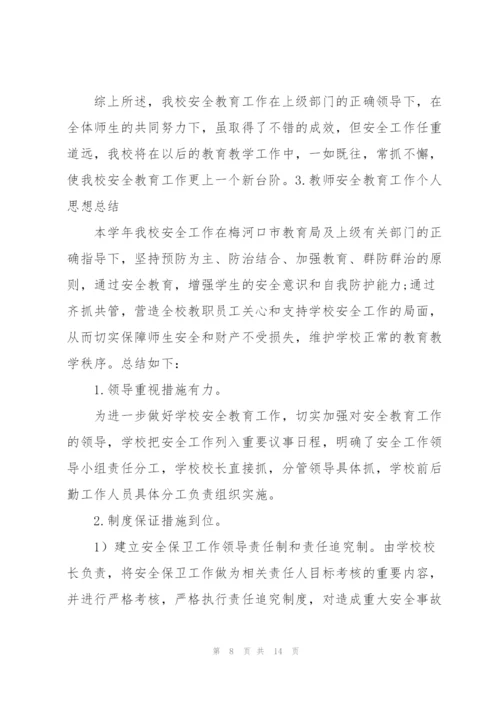 综上所述，我校安全教育工作在上级部门的正确领导下，在全体师生的共同努力下，虽取得了不错的成效，但安全工作任重道远，我校将在以后的教育教学工作中，一如既往，常抓不懈，使我校安全教育工作更上一个新台阶。3.教师安全教育工作个人思想总结

本学年我校安全工作在梅河口市教育局及上级有关部门的正确指导下，坚持预防为主、防治结合、加强教育、群防群治的原则，通过安全教育，增强学生的安全意识和自我防护能力;通过齐抓共管，营造全校教职员工关心和支持学校安全工作的局面，从而切实保障师生安全和财产不受损失，维护学校正常的教育教学秩序。总结如下：

1.领导重视措施有力。

为进一步做好学校安全教育工作，切实加强对安全教育工作的领导，学校把安全工作列入重要议事日程，明确了安全工作领导小组责任分工，学校校长直接抓，分管领导具体抓，学校前后勤工作人员具体分工负责组织实施。

2.制度保证措施到位。

1）建立安全保卫工作领导责任制和责任追究制。由学校校长负责，将安全保卫工作做为相关责任人目标考核的重要内容，并进行严格考核，严格执行责任追究制度，对造成重大安全事故

第 8 页 共 14 页